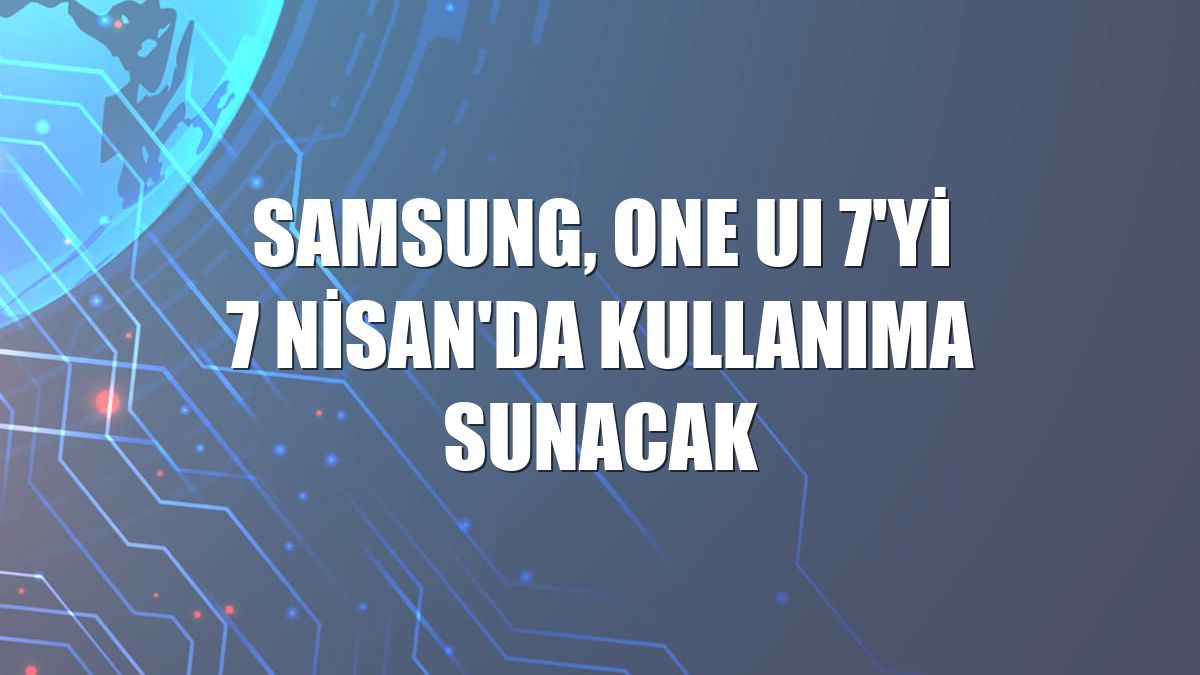 SAMSUNG, ONE UI 7'Yİ 7 NİSAN'DA KULLANIMA SUNACAK